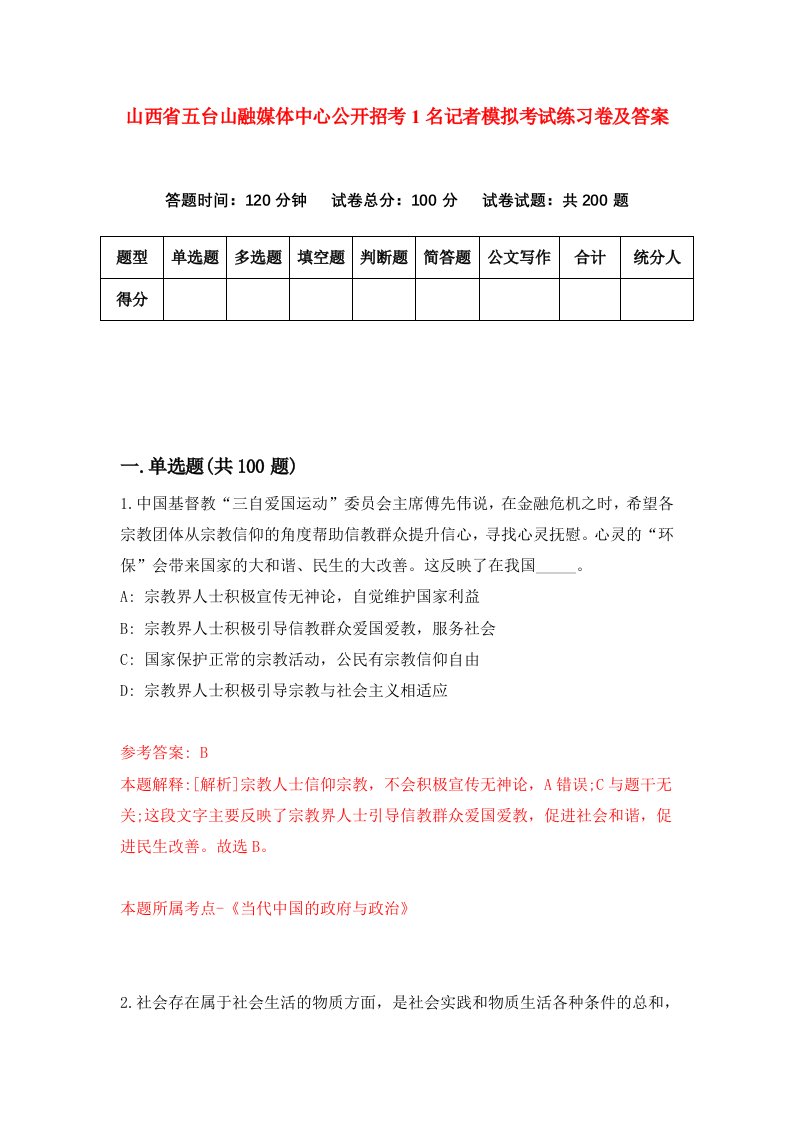 山西省五台山融媒体中心公开招考1名记者模拟考试练习卷及答案

答题时间：120分钟　试卷总分：100分　试卷试题：共200题

| 题型 | 单选题 | 多选题 | 填空题 | 判断题 | 简答题 | 公文写作 | 合计 | 统分人 |
|---|---|---|---|---|---|---|---|---|
| 得分 | | | | | | | | |

一.单选题(共100题)

1.中国基督教“三自爱国运动”委员会主席傅先伟说，在金融危机之时，希望各宗教团体从宗教信仰的角度帮助信教群众提升信心，寻找心灵抚慰。心灵的“环保”会带来国家的大和谐、民生的大改善。这反映了在我国_____。

A: 宗教界人士积极宣传无神论，自觉维护国家利益

B: 宗教界人士积极引导信教群众爱国爱教，服务社会

C: 国家保护正常的宗教活动，公民有宗教信仰自由

D: 宗教界人士积极引导宗教与社会主义相适应

参考答案: B
本题解释:[解析]宗教人士信仰宗教，不会积极宣传无神论，A错误;C与题干无关;这段文字主要反映了宗教界人士引导信教群众爱国爱教，促进社会和谐，促进民生改善。故选B。

本题所属考点-《当代中国的政府与政治》

2.社会存在属于社会生活的物质方面，是社会实践和物质生活各种条件的总和，